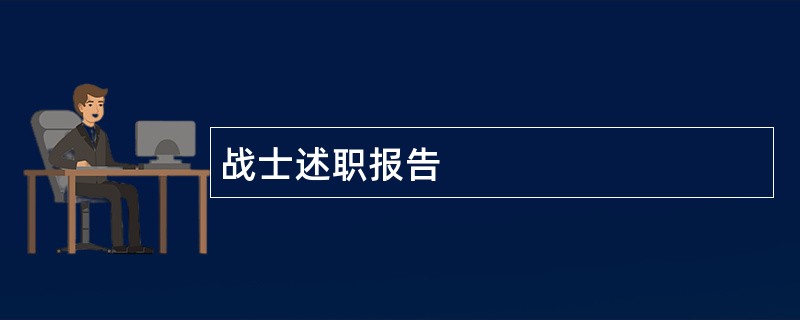 战士述职报告